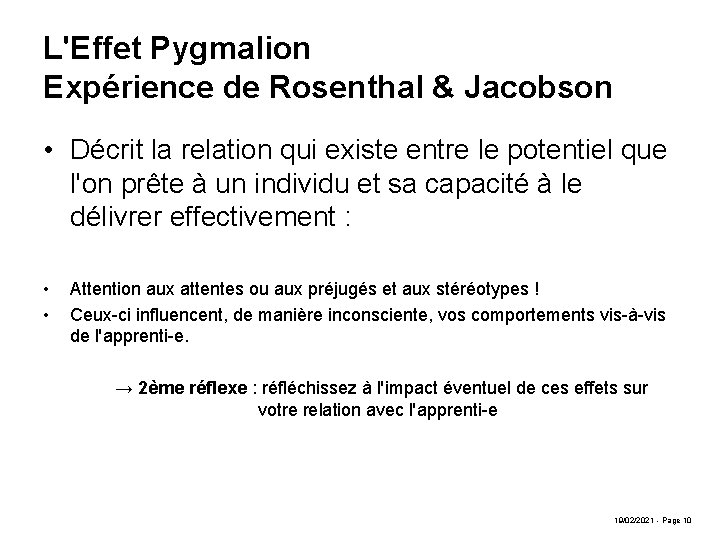 L'Effet Pygmalion
Expérience de Rosenthal & Jacobson

• Décrit la relation qui existe entre le potentiel que l'on prête à un individu et sa capacité à le délivrer effectivement :

• Attention aux attentes ou aux préjugés et aux stéréotypes !
• Ceux-ci influencent, de manière inconsciente, vos comportements vis-à-vis de l'apprenti-e.

→ 2ème réflexe : réfléchissez à l'impact éventuel de ces effets sur votre relation avec l'apprenti-e

19/02/2021 - Page 10